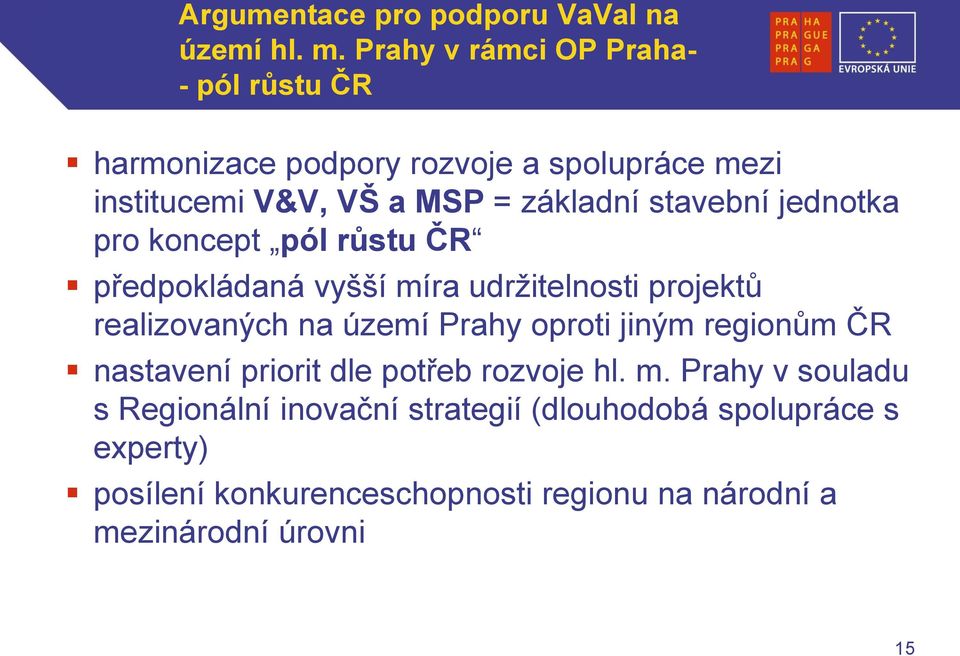 Argumentace pro podporu VaVaI na území hl. m. Prahy v rámci OP Praha- - pól růstu ČR

PRA HA
PRA GUE
PRA GA
PRA G

EVROPSKÁ UNIE

▪ harmonizace podpory rozvoje a spolupráce mezi institucemi V&V, VŠ a MSP = základní stavební jednotka pro koncept „pól růstu ČR“

▪ předpokládaná vyšší míra udržitelnosti projektů realizovaných na území Prahy oproti jiným regionům ČR

▪ nastavení priorit dle potřeb rozvoje hl. m. Prahy v souladu s Regionální inovační strategií (dlouhodobá spolupráce s experty)

▪ posílení konkurenceschopnosti regionu na národní a mezinárodní úrovni

15